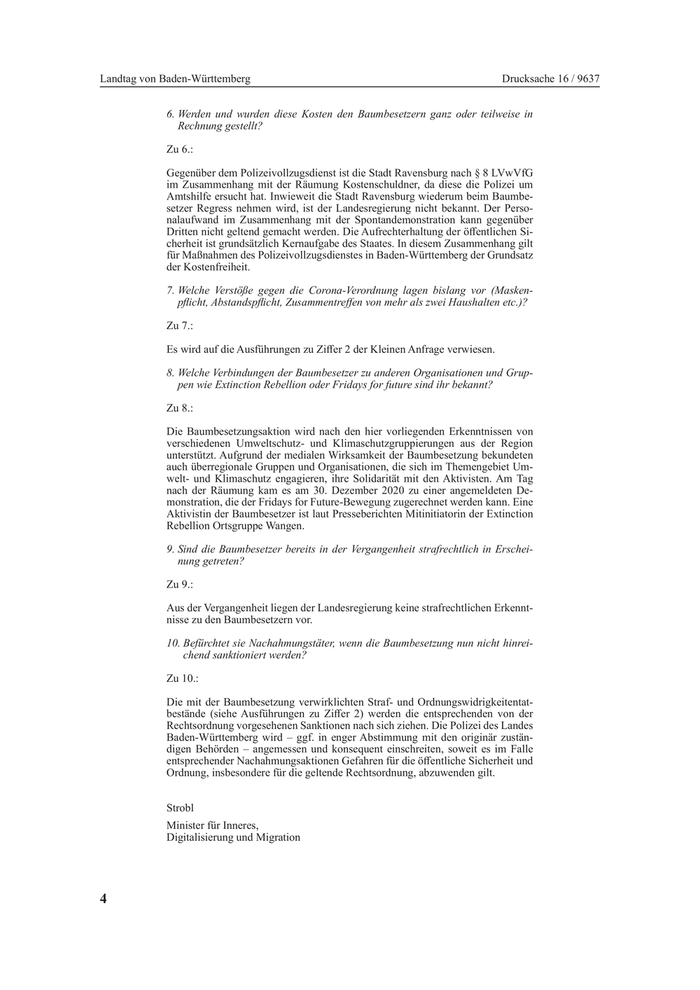 Landtag von Baden-Württemberg

Drucksache 16 / 9637

6. Werden und wurden diese Kosten den Baumbesetzern ganz oder teilweise in Rechnung gestellt?

Zu 6.:

Gegenüber dem Polizeivollzugsdienst ist die Stadt Ravensburg nach § 8 LVwVfG im Zusammenhang mit der Räumung Kostenschuldner, da diese die Polizei um Amtshilfe ersucht hat. Inwieweit die Stadt Ravensburg wiederum beim Baumbesetzer Regress nehmen wird, ist der Landesregierung nicht bekannt. Der Personalaufwand im Zusammenhang mit der Spontandemonstration kann gegenüber Dritten nicht geltend gemacht werden. Die Aufrechterhaltung der öffentlichen Sicherheit ist grundsätzlich Kernaufgabe des Staates. In diesem Zusammenhang gilt für Maßnahmen des Polizeivollzugsdienstes in Baden-Württemberg der Grundsatz der Kostenfreiheit.

7. Welche Verstöße gegen die Corona-Verordnung lagen bislang vor (Maskenpflicht, Abstandspflicht, Zusammentreffen von mehr als zwei Haushalten etc.)?

Zu 7.:

Es wird auf die Ausführungen zu Ziffer 2 der Kleinen Anfrage verwiesen.

8. Welche Verbindungen der Baumbesetzer zu anderen Organisationen und Gruppen wie Extinction Rebellion oder Fridays for future sind ihr bekannt?

Zu 8.:

Die Baumbesetzungsaktion wird nach den hier vorliegenden Erkenntnissen von verschiedenen Umweltschutz- und Klimaschutzgruppierungen aus der Region unterstützt. Aufgrund der medialen Wirksamkeit der Baumbesetzung bekundeten auch überregionale Gruppen und Organisationen, die sich im Themengebiet Umwelt- und Klimaschutz engagieren, ihre Solidarität mit den Aktivisten. Am Tag nach der Räumung kam es am 30. Dezember 2020 zu einer angemeldeten Demonstration, die der Fridays for Future-Bewegung zugerechnet werden kann. Eine Aktivistin der Baumbesetzer ist laut Presseberichten Mitinitiatorin der Extinction Rebellion Ortsgruppe Wangen.

9. Sind die Baumbesetzer bereits in der Vergangenheit strafrechtlich in Erscheinung getreten?

Zu 9.:

Aus der Vergangenheit liegen der Landesregierung keine strafrechtlichen Erkenntnisse zu den Baumbesetzern vor.

10. Befürchtet sie Nachahmungstäter, wenn die Baumbesetzung nun nicht hinreichend sanktioniert werden?

Zu 10.:

Die mit der Baumbesetzung verwirklichten Straf- und Ordnungswidrigkeitentatbestände (siehe Ausführungen zu Ziffer 2) werden die entsprechenden von der Rechtsordnung vorgesehenen Sanktionen nach sich ziehen. Die Polizei des Landes Baden-Württemberg wird – ggf. in enger Abstimmung mit den originär zuständigen Behörden – angemessen und konsequent einschreiten, soweit es im Falle entsprechender Nachahmungsaktionen Gefahren für die öffentliche Sicherheit und Ordnung, insbesondere für die geltende Rechtsordnung, abzuwenden gilt.

Strobl

Minister für Inneres,
Digitalisierung und Migration

4